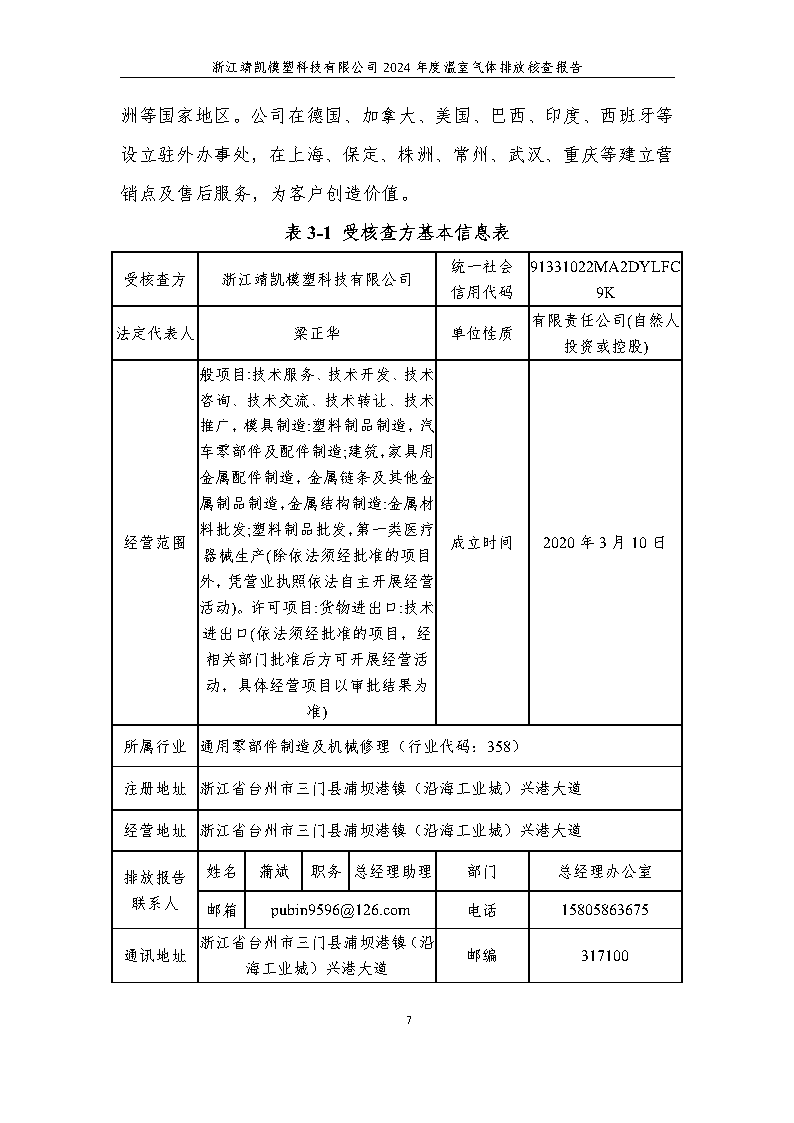 浙江靖凯模塑科技有限公司 2024 年度温室气体排放核查报告

洲等国家地区。公司在德国、加拿大、美国、巴西、印度、西班牙等设立驻外办事处，在上海、保定、株洲、常州、武汉、重庆等建立营销点及售后服务，为客户创造价值。

表 3-1 受核查方基本信息表

| 受核查方 | 浙江靖凯模塑科技有限公司 | | | | 统一社会信用代码 | 91331022MA2DYLFC9K |
|---|---|---|---|---|---|---|
| 法定代表人 | 梁正华 | | | | 单位性质 | 有限责任公司(自然人投资或控股) |
| 经营范围 | 般项目:技术服务、技术开发、技术咨询、技术交流、技术转让、技术推广，模具制造:塑料制品制造，汽车零部件及配件制造;建筑，家具用金属配件制造，金属链条及其他金属制品制造，金属结构制造:金属材料批发;塑料制品批发，第一类医疗器械生产(除依法须经批准的项目外，凭营业执照依法自主开展经营活动)。许可项目:货物进出口:技术进出口(依法须经批准的项目，经相关部门批准后方可开展经营活动，具体经营项目以审批结果为准) | | | | 成立时间 | 2020 年 3 月 10 日 |
| 所属行业 | 通用零部件制造及机械修理（行业代码：358） | | | | | |
| 注册地址 | 浙江省台州市三门县浦坝港镇（沿海工业城）兴港大道 | | | | | |
| 经营地址 | 浙江省台州市三门县浦坝港镇（沿海工业城）兴港大道 | | | | | |
| 排放报告联系人 | 姓名 | 蒲斌 | 职务 | 总经理助理 | 部门 | 总经理办公室 |
| | 邮箱 | pubin9596@126.com | | | 电话 | 15805863675 |
| 通讯地址 | 浙江省台州市三门县浦坝港镇（沿海工业城）兴港大道 | | | | 邮编 | 317100 |

7